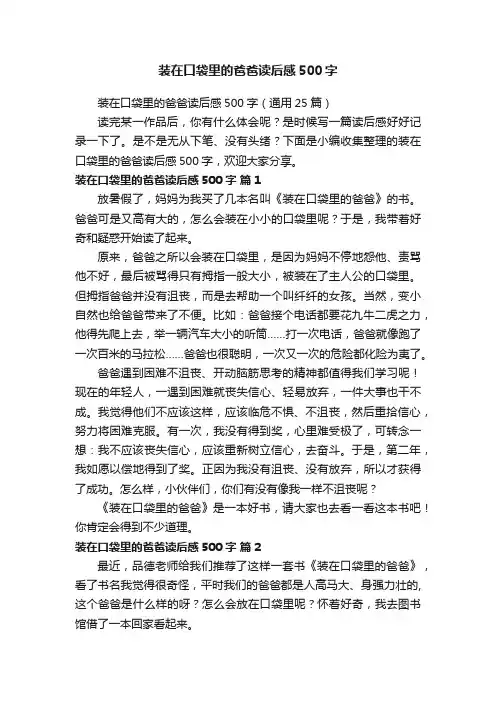 装在口袋里的爸爸读后感500字

装在口袋里的爸爸读后感500字（通用25篇）

读完某一作品后，你有什么体会呢？是时候写一篇读后感好好记录一下了。是不是无从下笔、没有头绪？下面是小编收集整理的装在口袋里的爸爸读后感500字，欢迎大家分享。

装在口袋里的爸爸读后感500字 篇1

放暑假了，妈妈为我买了几本名叫《装在口袋里的爸爸》的书。爸爸可是又高有大的，怎么会装在小小的口袋里呢？于是，我带着好奇和疑惑开始读了起来。

原来，爸爸之所以会装在口袋里，是因为妈妈不停地怨他、责骂他不好，最后被骂得只有拇指一般大小，被装在了主人公的口袋里。但拇指爸爸并没有沮丧，而是去帮助一个叫纤纤的女孩。当然，变小自然也给爸爸带来了不便。比如：爸爸接个电话都要花九牛二虎之力，他得先爬上去，举一辆汽车大小的听筒……打一次电话，爸爸就像跑了一次百米的马拉松……爸爸也很聪明，一次又一次的危险都化险为夷了。

爸爸遇到困难不沮丧、开动脑筋思考的精神都值得我们学习呢！现在的年轻人，一遇到困难就丧失信心、轻易放弃，一件大事也干不成。我觉得他们不应该这样，应该临危不惧、不沮丧，然后重拾信心，努力将困难克服。有一次，我没有得到奖，心里难受极了，可转念一想：我不应该丧失信心，应该重新树立信心，去奋斗。于是，第二年，我如愿以偿地得到了奖。正因为我没有沮丧、没有放弃，所以才获得了成功。怎么样，小伙伴们，你们有没有像我一样不沮丧呢？

《装在口袋里的爸爸》是一本好书，请大家也去看一看这本书吧！你肯定会得到不少道理。

装在口袋里的爸爸读后感500字 篇2

最近，品德老师给我们推荐了这样一套书《装在口袋里的爸爸》，看了书名我觉得很奇怪，平时我们的爸爸都是人高马大、身强力壮的，这个爸爸是什么样的呀？怎么会放在口袋里呢？怀着好奇，我去图书馆借了一本回家看起来。